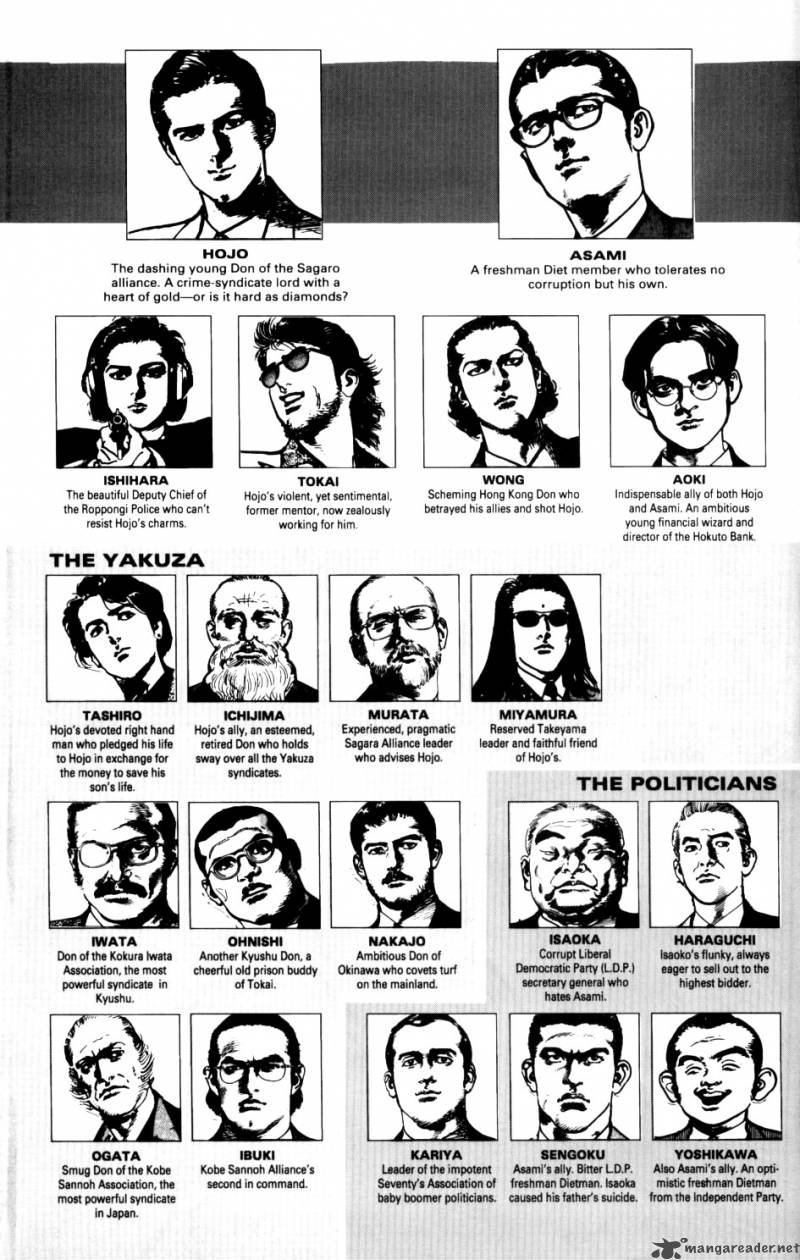 HOJO
The dashing young Don of the Sagaro alliance. A crime-syndicate lord with a heart of gold—or is it hard as diamonds?

ASAMI
A freshman Diet member who tolerates no corruption but his own.

ISHIHARA
The beautiful Deputy Chief of the Roppongi Police who can't resist Hojo's charms.

TOKAI
Hojo's violent, yet sentimental, former mentor, now zealously working for him.

WONG
Scheming Hong Kong Don who betrayed his allies and shot Hojo.

AOKI
Indispensable ally of both Hojo and Asami. An ambitious young financial wizard and director of the Hokuto Bank.

THE YAKUZA

TASHIRO
Hojo's devoted right hand man who pledged his life to Hojo in exchange for the money to save his son's life.

ICHIJIMA
Hojo's ally, an esteemed, retired Don who holds sway over all the Yakuza syndicates.

MURATA
Experienced, pragmatic Sagara Alliance leader who advises Hojo.

MIYAMURA
Reserved Takeyama leader and faithful friend of Hojo's.

IWATA
Don of the Kokura Iwata Association, the most powerful syndicate in Kyushu.

OHNISHI
Another Kyushu Don, a cheerful old prison buddy of Tokai.

NAKAJO
Ambitious Don of Okinawa who covets turf on the mainland.

OGATA
Smug Don of the Kobe Sannoh Association, the most powerful syndicate in Japan.

IBUKI
Kobe Sannoh Alliance's second in command.

THE POLITICIANS

ISAOKA
Corrupt Liberal Democratic Party (L.D.P.) secretary general who hates Asami.

HARAGUCHI
Isaoko's flunky, always eager to sell out to the highest bidder.

KARIYA
Leader of the impotent Seventy's Association of baby boomer politicians.

SENGOKU
Asami's ally. Bitter L.D.P. freshman Dietman. Isaoka caused his father's suicide.

YOSHIKAWA
Also Asami's ally. An optimistic freshman Dietman from the Independent Party.

mangareader.net